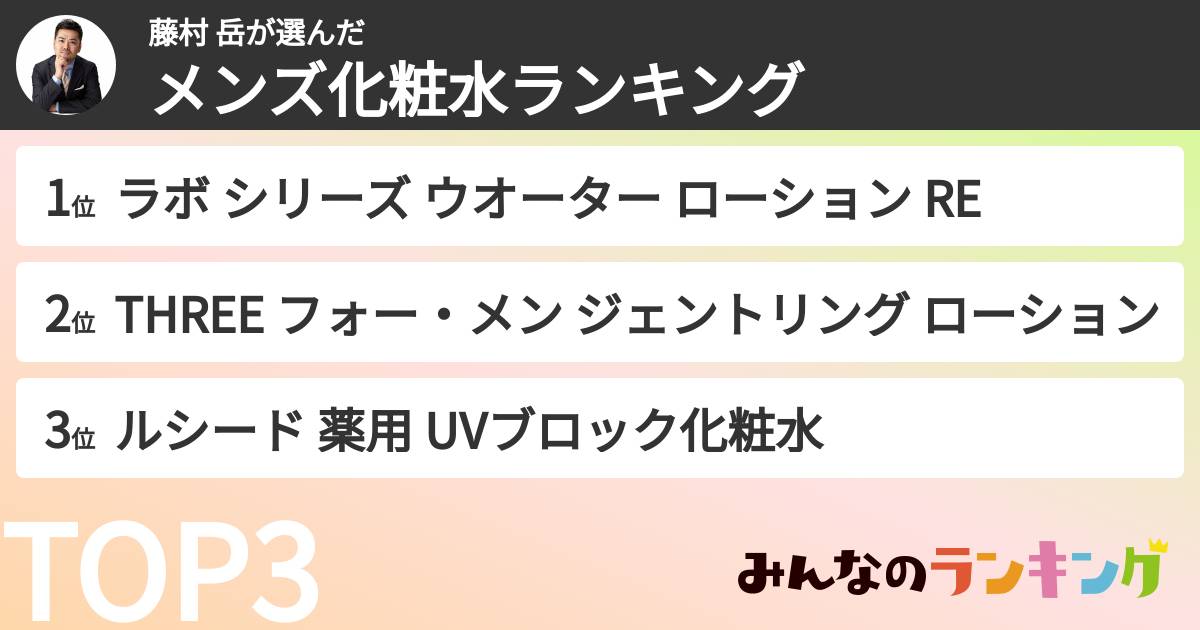 藤村 岳が選んだ
メンズ化粧水ランキング

1位 ラボ シリーズ ウオーター ローション RE

2位 THREE フォー・メン ジェントリング ローション

3位 ルシード 薬用 UVブロック化粧水

TOP3

みんなのランキング